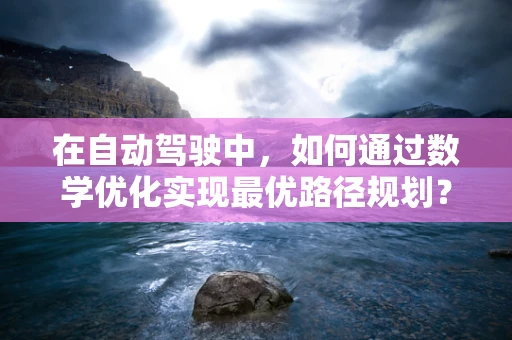 在自动驾驶中，如何通过数学优化实现最优路径规划？